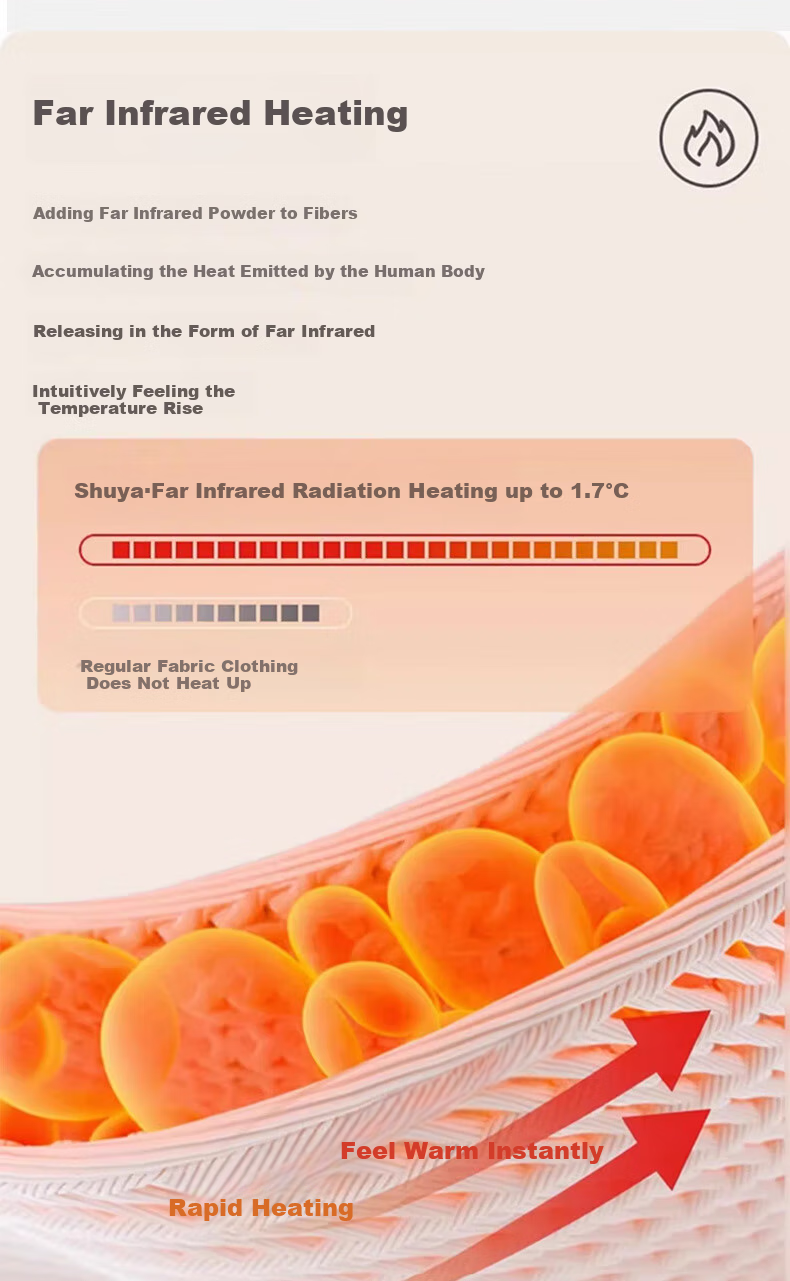 Far Infrared Heating

Adding Far Infrared Powder to Fibers

Accumulating the Heat Emitted by the Human Body

Releasing in the Form of Far Infrared

Intuitively Feeling the Temperature Rise

Shuya·Far Infrared Radiation Heating up to 1.7°C

Regular Fabric Clothing Does Not Heat Up

Feel Warm Instantly

Rapid Heating